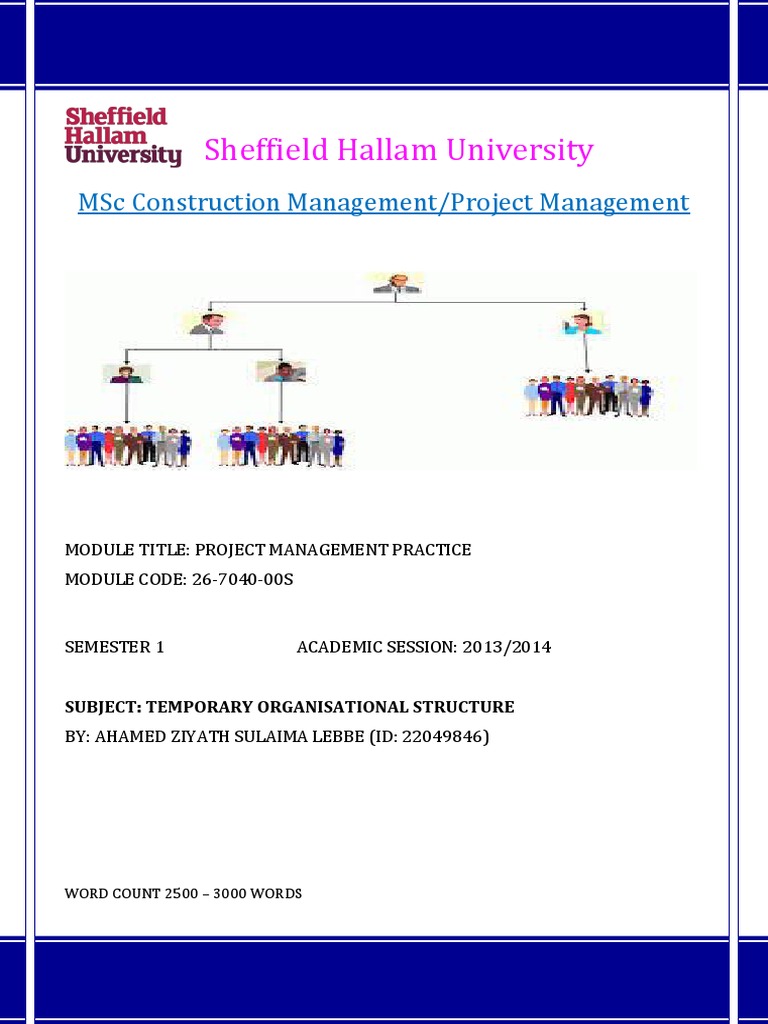 Sheffield Hallam University

Sheffield Hallam University

MSc Construction Management/Project Management

MODULE TITLE: PROJECT MANAGEMENT PRACTICE

MODULE CODE: 26-7040-00S

SEMESTER 1 ACADEMIC SESSION: 2013/2014

SUBJECT: TEMPORARY ORGANISATIONAL STRUCTURE

BY: AHAMED ZIYATH SULAIMA LEBBE (ID: 22049846)

WORD COUNT 2500 – 3000 WORDS